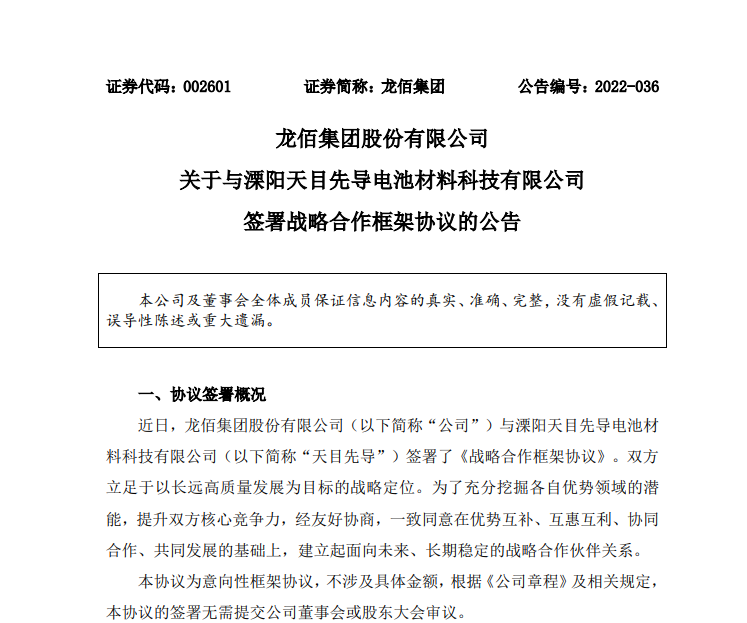 证券代码：002601　　证券简称：龙佰集团　　公告编号：2022-036

龙佰集团股份有限公司
关于与溧阳天目先导电池材料科技有限公司
签署战略合作框架协议的公告

本公司及董事会全体成员保证信息内容的真实、准确、完整，没有虚假记载、误导性陈述或重大遗漏。

一、协议签署概况

近日，龙佰集团股份有限公司（以下简称“公司”）与溧阳天目先导电池材料科技有限公司（以下简称“天目先导”）签署了《战略合作框架协议》。双方立足于以长远高质量发展为目标的战略定位。为了充分挖掘各自优势领域的潜能，提升双方核心竞争力，经友好协商，一致同意在优势互补、互惠互利、协同合作、共同发展的基础上，建立起面向未来、长期稳定的战略合作伙伴关系。

本协议为意向性框架协议，不涉及具体金额，根据《公司章程》及相关规定，本协议的签署无需提交公司董事会或股东大会审议。